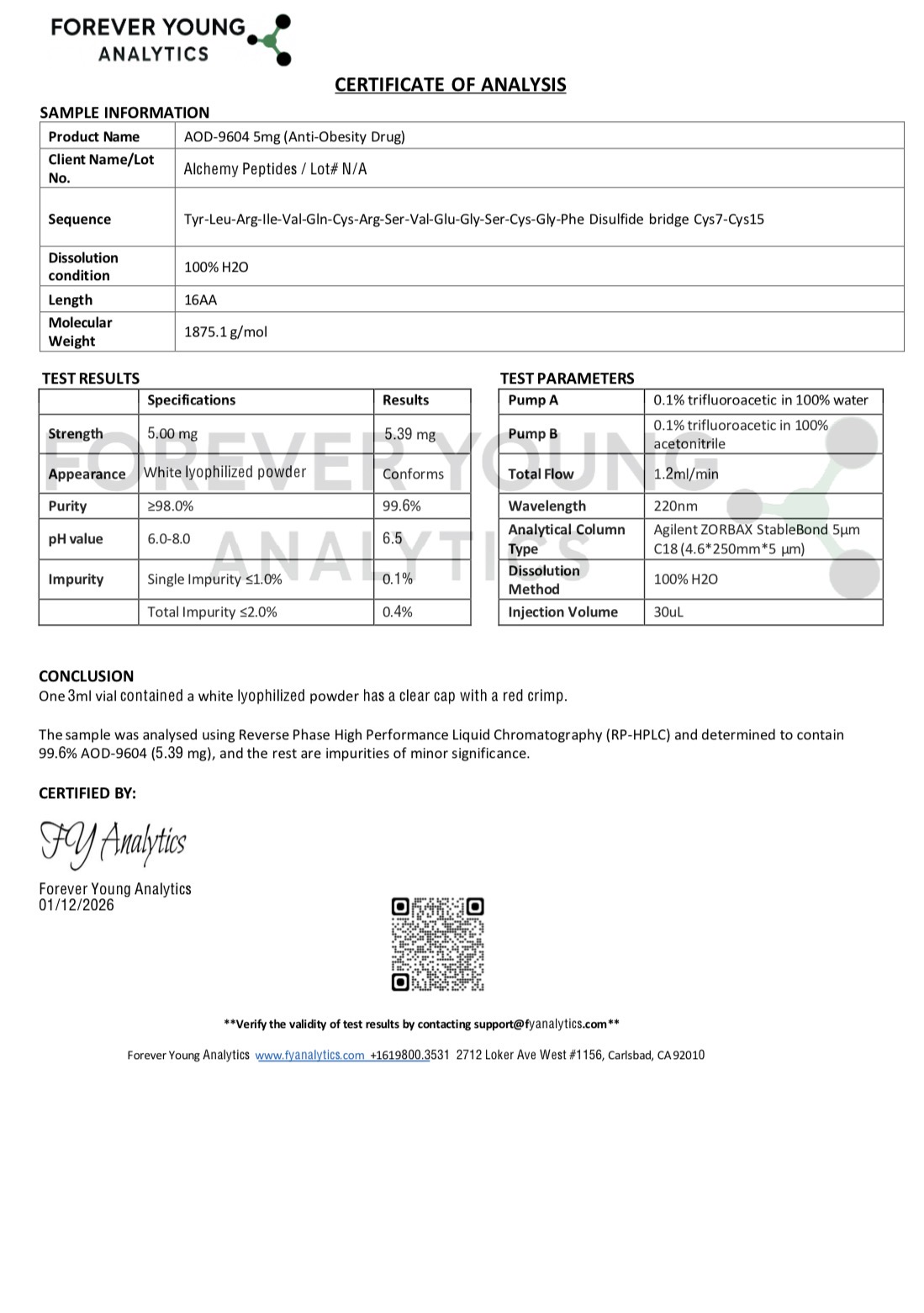 FOREVER YOUNG
ANALYTICS

CERTIFICATE OF ANALYSIS

SAMPLE INFORMATION

| Product Name | AOD-9604 5mg (Anti-Obesity Drug) |
|---|---|
| Client Name/Lot No. | Alchemy Peptides / Lot# N/A |
| Sequence | Tyr-Leu-Arg-Ile-Val-Gln-Cys-Arg-Ser-Val-Glu-Gly-Ser-Cys-Gly-Phe Disulfide bridge Cys7-Cys15 |
| Dissolution condition | 100% H2O |
| Length | 16AA |
| Molecular Weight | 1875.1 g/mol |

TEST RESULTS

| | Specifications | Results |
|---|---|---|
| Strength | 5.00 mg | 5.39 mg |
| Appearance | White lyophilized powder | Conforms |
| Purity | ≥98.0% | 99.6% |
| pH value | 6.0-8.0 | 6.5 |
| Impurity | Single Impurity ≤1.0% | 0.1% |
| | Total Impurity ≤2.0% | 0.4% |

TEST PARAMETERS

| Pump A | 0.1% trifluoroacetic in 100% water |
|---|---|
| Pump B | 0.1% trifluoroacetic in 100% acetonitrile |
| Total Flow | 1.2ml/min |
| Wavelength | 220nm |
| Analytical Column Type | Agilent ZORBAX StableBond 5μm C18 (4.6*250mm*5 μm) |
| Dissolution Method | 100% H2O |
| Injection Volume | 30uL |

FOREVER YOUNG ANALYTICS

CONCLUSION
One 3ml vial contained a white lyophilized powder has a clear cap with a red crimp.

The sample was analysed using Reverse Phase High Performance Liquid Chromatography (RP-HPLC) and determined to contain 99.6% AOD-9604 (5.39 mg), and the rest are impurities of minor significance.

CERTIFIED BY:

FY Analytics

Forever Young Analytics
01/12/2026

**Verify the validity of test results by contacting support@fyanalytics.com**

Forever Young Analytics www.fyanalytics.com +1619800.3531 2712 Loker Ave West #1156, Carlsbad, CA 92010